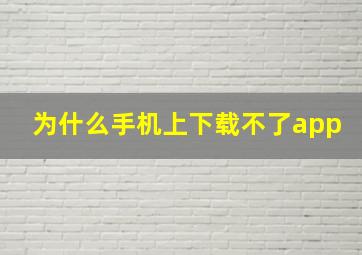 为什么手机上下载不了app